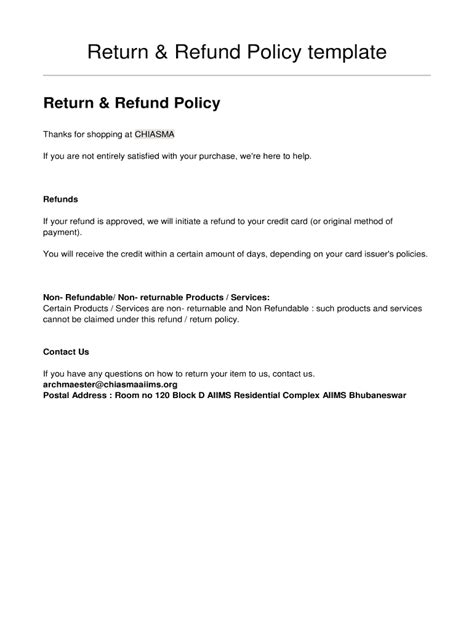 Return & Refund Policy template

Return & Refund Policy

Thanks for shopping at CHIASMA

If you are not entirely satisfied with your purchase, we're here to help.

Refunds

If your refund is approved, we will initiate a refund to your credit card (or original method of payment).

You will receive the credit within a certain amount of days, depending on your card issuer's policies.

Non- Refundable/ Non- returnable Products / Services:
Certain Products / Services are non- returnable and Non Refundable : such products and services cannot be claimed under this refund / return policy.

Contact Us

If you have any questions on how to return your item to us, contact us.
archmaester@chiasmaaiims.org
Postal Address : Room no 120 Block D AIIMS Residential Complex AIIMS Bhubaneswar